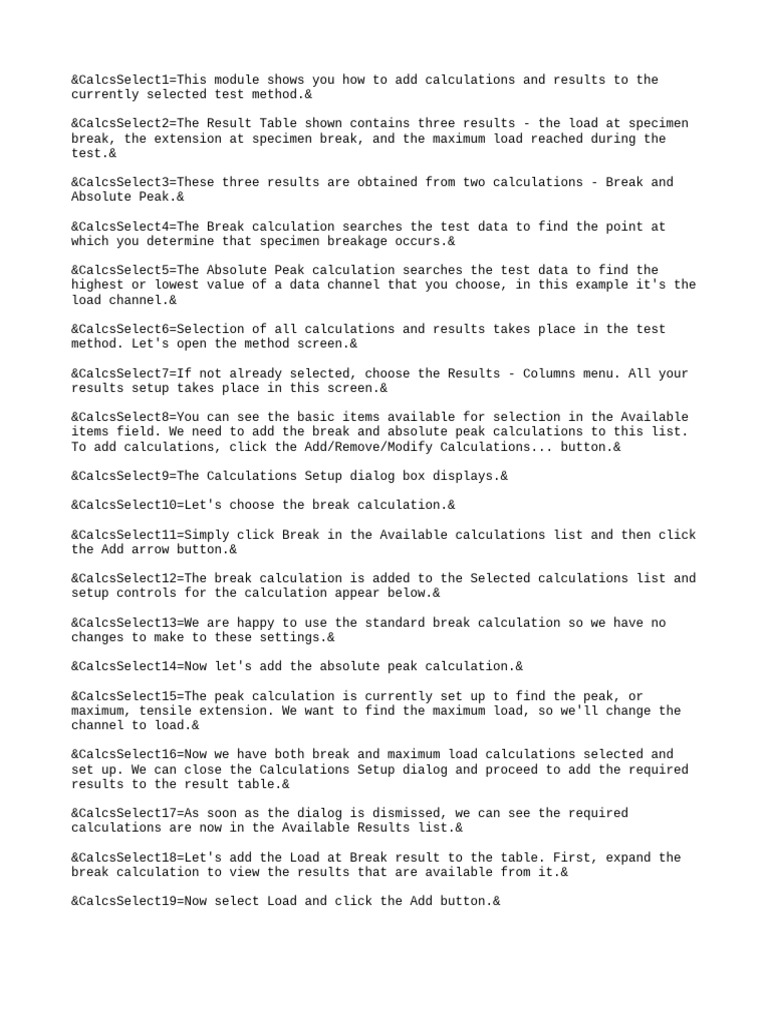 &CalcsSelect1=This module shows you how to add calculations and results to the currently selected test method.&

&CalcsSelect2=The Result Table shown contains three results - the load at specimen break, the extension at specimen break, and the maximum load reached during the test.&

&CalcsSelect3=These three results are obtained from two calculations - Break and Absolute Peak.&

&CalcsSelect4=The Break calculation searches the test data to find the point at which you determine that specimen breakage occurs.&

&CalcsSelect5=The Absolute Peak calculation searches the test data to find the highest or lowest value of a data channel that you choose, in this example it's the load channel.&

&CalcsSelect6=Selection of all calculations and results takes place in the test method. Let's open the method screen.&

&CalcsSelect7=If not already selected, choose the Results - Columns menu. All your results setup takes place in this screen.&

&CalcsSelect8=You can see the basic items available for selection in the Available items field. We need to add the break and absolute peak calculations to this list. To add calculations, click the Add/Remove/Modify Calculations... button.&

&CalcsSelect9=The Calculations Setup dialog box displays.&

&CalcsSelect10=Let's choose the break calculation.&

&CalcsSelect11=Simply click Break in the Available calculations list and then click the Add arrow button.&

&CalcsSelect12=The break calculation is added to the Selected calculations list and setup controls for the calculation appear below.&

&CalcsSelect13=We are happy to use the standard break calculation so we have no changes to make to these settings.&

&CalcsSelect14=Now let's add the absolute peak calculation.&

&CalcsSelect15=The peak calculation is currently set up to find the peak, or maximum, tensile extension. We want to find the maximum load, so we'll change the channel to load.&

&CalcsSelect16=Now we have both break and maximum load calculations selected and set up. We can close the Calculations Setup dialog and proceed to add the required results to the result table.&

&CalcsSelect17=As soon as the dialog is dismissed, we can see the required calculations are now in the Available Results list.&

&CalcsSelect18=Let's add the Load at Break result to the table. First, expand the break calculation to view the results that are available from it.&

&CalcsSelect19=Now select Load and click the Add button.&